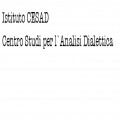 Istituto CESAD

Centro Studi per l`Analisi Dialettica